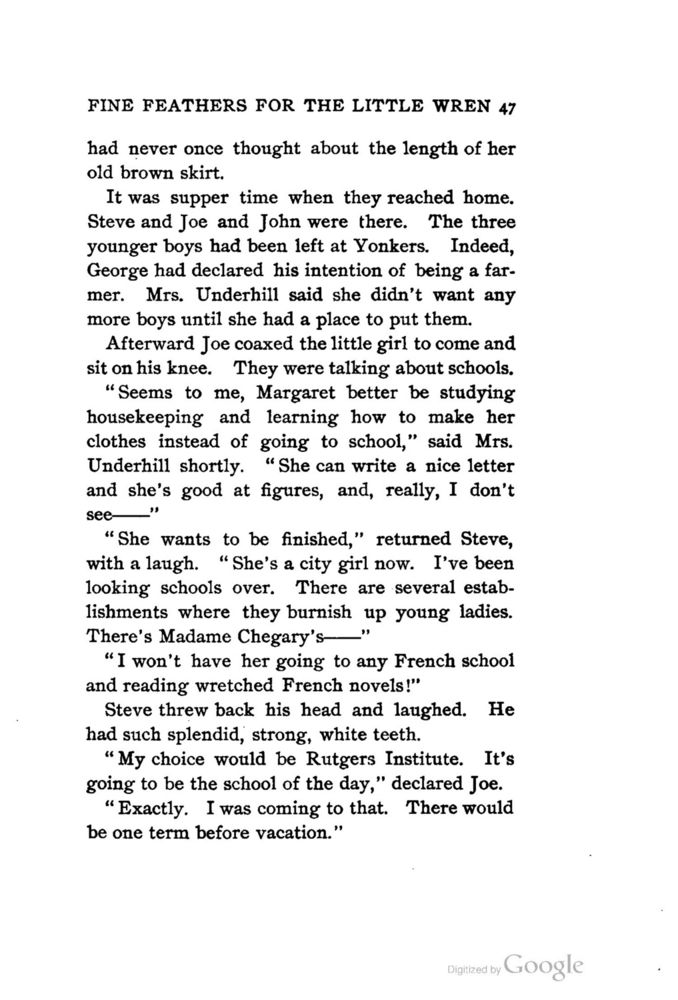 FINE FEATHERS FOR THE LITTLE WREN 47

had never once thought about the length of her old brown skirt.

It was supper time when they reached home. Steve and Joe and John were there. The three younger boys had been left at Yonkers. Indeed, George had declared his intention of being a farmer. Mrs. Underhill said she didn't want any more boys until she had a place to put them.

Afterward Joe coaxed the little girl to come and sit on his knee. They were talking about schools.

"Seems to me, Margaret better be studying housekeeping and learning how to make her clothes instead of going to school," said Mrs. Underhill shortly. "She can write a nice letter and she's good at figures, and, really, I don't see——"

"She wants to be finished," returned Steve, with a laugh. "She's a city girl now. I've been looking schools over. There are several establishments where they burnish up young ladies. There's Madame Chegary's——"

"I won't have her going to any French school and reading wretched French novels!"

Steve threw back his head and laughed. He had such splendid, strong, white teeth.

"My choice would be Rutgers Institute. It's going to be the school of the day," declared Joe.

"Exactly. I was coming to that. There would be one term before vacation."

Digitized by Google